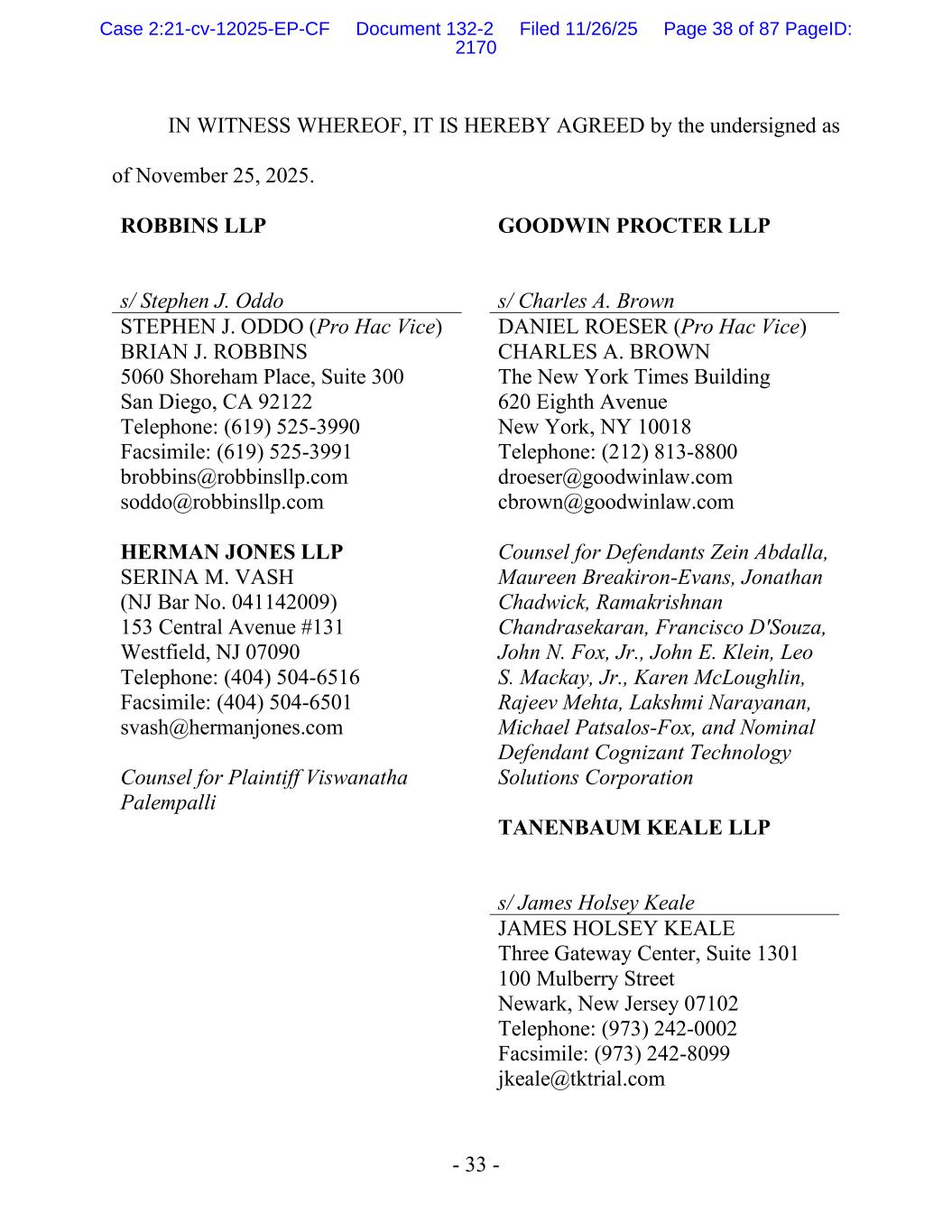 Case 2:21-cv-12025-EP-CF Document 132-2 Filed 11/26/25 Page 38 of 87 PageID: 2170

IN WITNESS WHEREOF, IT IS HEREBY AGREED by the undersigned as of November 25, 2025.

ROBBINS LLP

s/ Stephen J. Oddo
STEPHEN J. ODDO (Pro Hac Vice)
BRIAN J. ROBBINS
5060 Shoreham Place, Suite 300
San Diego, CA 92122
Telephone: (619) 525-3990
Facsimile: (619) 525-3991
brobbins@robbinsllp.com
soddo@robbinsllp.com

HERMAN JONES LLP
SERINA M. VASH
(NJ Bar No. 041142009)
153 Central Avenue #131
Westfield, NJ 07090
Telephone: (404) 504-6516
Facsimile: (404) 504-6501
svash@hermanjones.com

Counsel for Plaintiff Viswanatha Palempalli

GOODWIN PROCTER LLP

s/ Charles A. Brown
DANIEL ROESER (Pro Hac Vice)
CHARLES A. BROWN
The New York Times Building
620 Eighth Avenue
New York, NY 10018
Telephone: (212) 813-8800
droeser@goodwinlaw.com
cbrown@goodwinlaw.com

Counsel for Defendants Zein Abdalla, Maureen Breakiron-Evans, Jonathan Chadwick, Ramakrishnan Chandrasekaran, Francisco D'Souza, John N. Fox, Jr., John E. Klein, Leo S. Mackay, Jr., Karen McLoughlin, Rajeev Mehta, Lakshmi Narayanan, Michael Patsalos-Fox, and Nominal Defendant Cognizant Technology Solutions Corporation

TANENBAUM KEALE LLP

s/ James Holsey Keale
JAMES HOLSEY KEALE
Three Gateway Center, Suite 1301
100 Mulberry Street
Newark, New Jersey 07102
Telephone: (973) 242-0002
Facsimile: (973) 242-8099
jkeale@tktrial.com

- 33 -